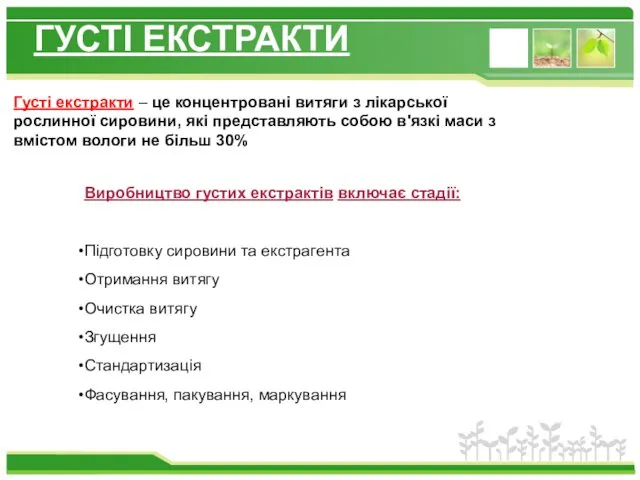 ГУСТІ ЕКСТРАКТИ

Густі екстракти – це концентровані витяги з лікарської рослинної сировини, які представляють собою в'язкі маси з вмістом вологи не більш 30%

Виробництво густих екстрактів включає стадії:

•Підготовку сировини та екстрагента
•Отримання витягу
•Очистка витягу
•Згущення
•Стандартизація
•Фасування, пакування, маркування